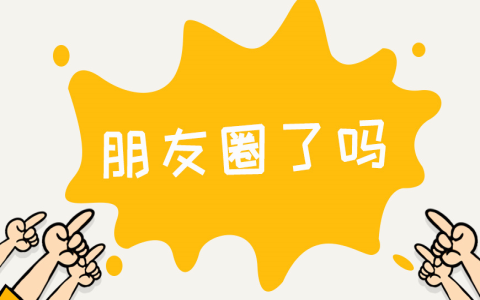 朋友圈了吗